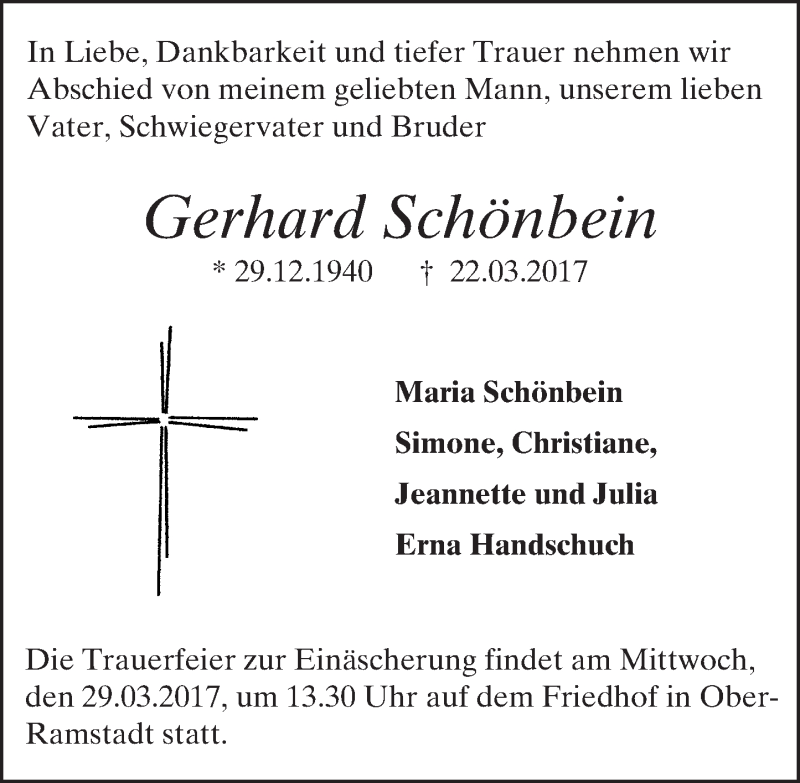 In Liebe, Dankbarkeit und tiefer Trauer nehmen wir Abschied von meinem geliebten Mann, unserem lieben Vater, Schwiegervater und Bruder

Gerhard Schönbein

* 29.12.1940 † 22.03.2017

Maria Schönbein

Simone, Christiane,

Jeannette und Julia

Erna Handschuch

Die Trauerfeier zur Einäscherung findet am Mittwoch, den 29.03.2017, um 13.30 Uhr auf dem Friedhof in Ober-Ramstadt statt.